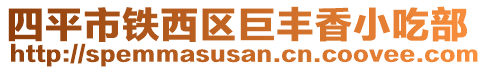 四平市铁西区巨丰香小吃部
http://spemmasusan.cn.coovee.com